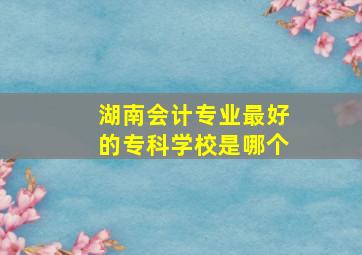 湖南会计专业最好的专科学校是哪个